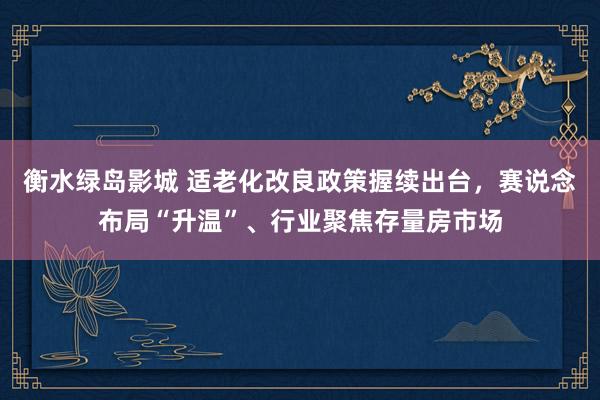 衡水绿岛影城 适老化改良政策握续出台，赛说念布局“升温”、行业聚焦存量房市场